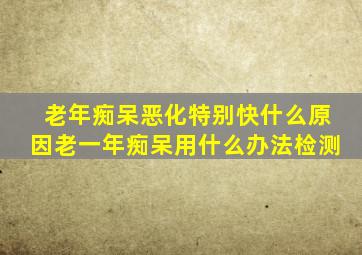 老年痴呆恶化特别快什么原因老一年痴呆用什么办法检测